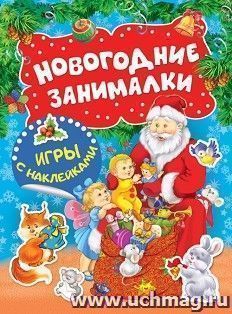 НОВОГОДНИЕ ЗАНИМАЛКИ

ИГРЫ С НАКЛЕЙКАМИ

www.uchmag.ru